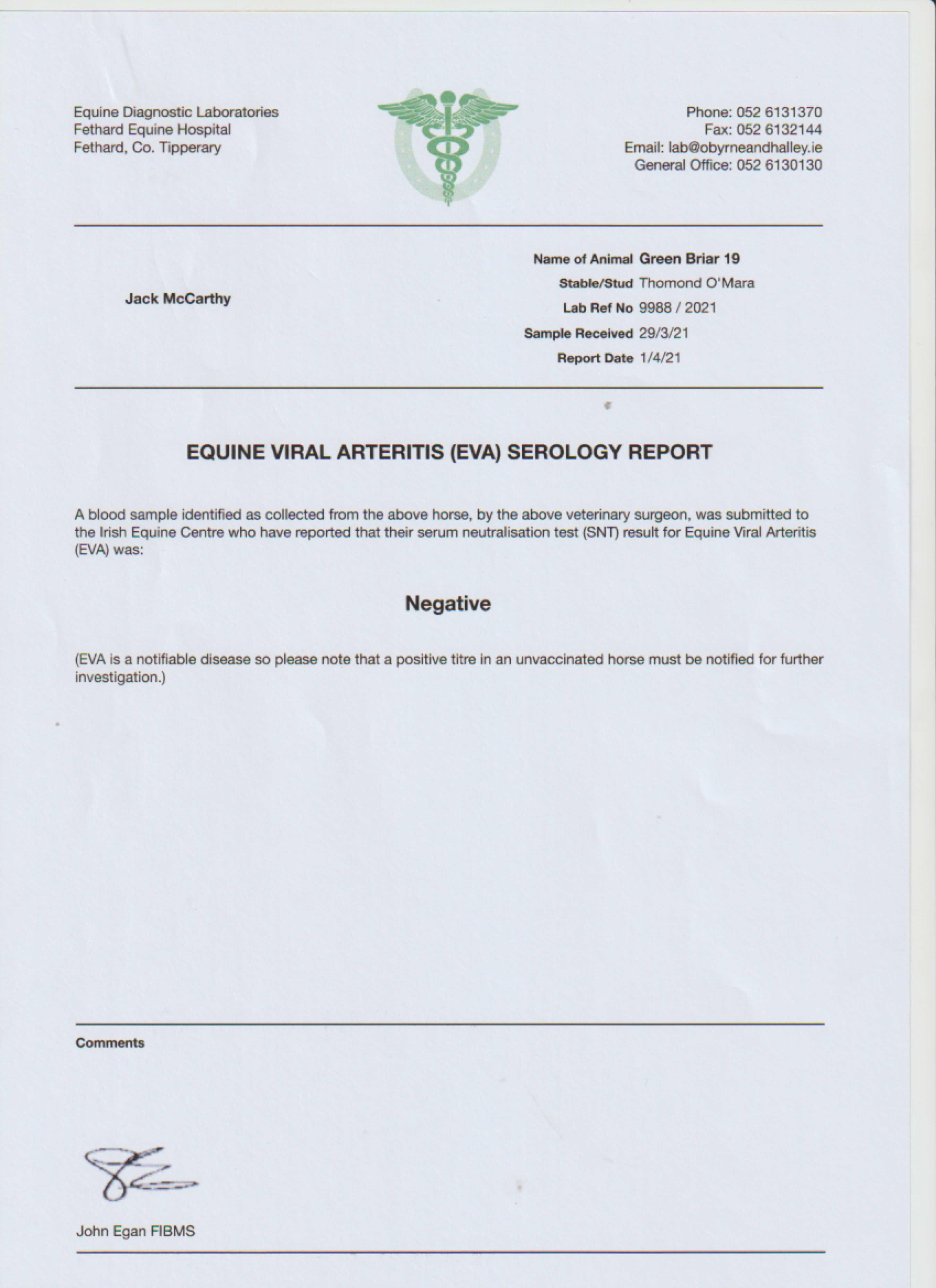 Equine Diagnostic Laboratories
Fethard Equine Hospital
Fethard, Co. Tipperary

Phone: 052 6131370
Fax: 052 6132144
Email: lab@obyrneandhalley.ie
General Office: 052 6130130

Jack McCarthy

Name of Animal Green Briar 19
Stable/Stud Thomond O'Mara
Lab Ref No 9988 / 2021
Sample Received 29/3/21
Report Date 1/4/21

EQUINE VIRAL ARTERITIS (EVA) SEROLOGY REPORT

A blood sample identified as collected from the above horse, by the above veterinary surgeon, was submitted to the Irish Equine Centre who have reported that their serum neutralisation test (SNT) result for Equine Viral Arteritis (EVA) was:

Negative

(EVA is a notifiable disease so please note that a positive titre in an unvaccinated horse must be notified for further investigation.)

Comments

John Egan FIBMS